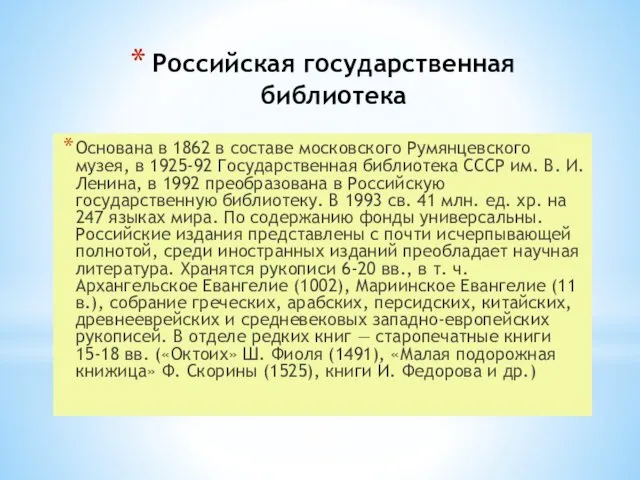 * Российская государственная библиотека

* Основана в 1862 в составе московского Румянцевского музея, в 1925-92 Государственная библиотека СССР им. В. И. Ленина, в 1992 преобразована в Российскую государственную библиотеку. В 1993 св. 41 млн. ед. хр. на 247 языках мира. По содержанию фонды универсальны. Российские издания представлены с почти исчерпывающей полнотой, среди иностранных изданий преобладает научная литература. Хранятся рукописи 6-20 вв., в т. ч. Архангельское Евангелие (1002), Мариинское Евангелие (11 в.), собрание греческих, арабских, персидских, китайских, древнееврейских и средневековых западно-европейских рукописей. В отделе редких книг — старопечатные книги 15-18 вв. («Октоих» Ш. Фиоля (1491), «Малая подорожная книжица» Ф. Скорины (1525), книги И. Федорова и др.)